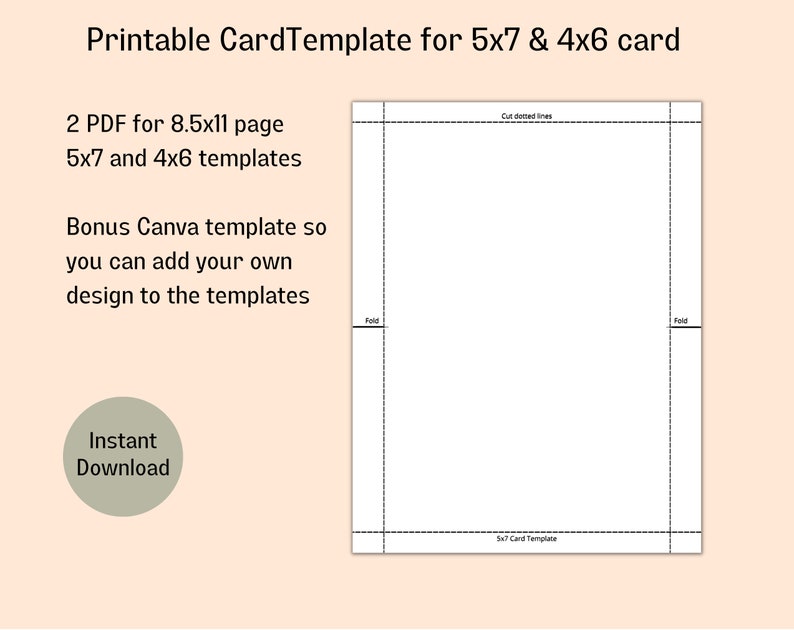 Printable CardTemplate for 5x7 & 4x6 card

2 PDF for 8.5x11 page
5x7 and 4x6 templates

Bonus Canva template so you can add your own design to the templates

Instant Download

Cut dotted lines

Fold

Fold

5x7 Card Template